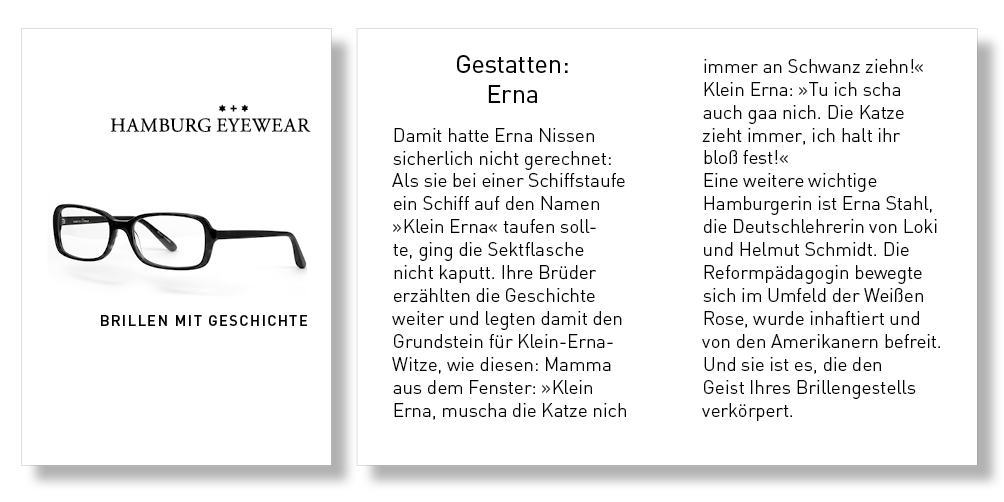 HAMBURG EYEWEAR

BRILLEN MIT GESCHICHTE

Gestatten:
Erna

Damit hatte Erna Nissen sicherlich nicht gerechnet: Als sie bei einer Schiffstaufe ein Schiff auf den Namen »Klein Erna« taufen sollte, ging die Sektflasche nicht kaputt. Ihre Brüder erzählten die Geschichte weiter und legten damit den Grundstein für Klein-Erna-Witze, wie diesen: Mamma aus dem Fenster: »Klein Erna, muscha die Katze nich immer an Schwanz ziehn!« Klein Erna: »Tu ich scha auch gaa nich. Die Katze zieht immer, ich halt ihr bloß fest!«
Eine weitere wichtige Hamburgerin ist Erna Stahl, die Deutschlehrerin von Loki und Helmut Schmidt. Die Reformpädagogin bewegte sich im Umfeld der Weißen Rose, wurde inhaftiert und von den Amerikanern befreit. Und sie ist es, die den Geist Ihres Brillengestells verkörpert.